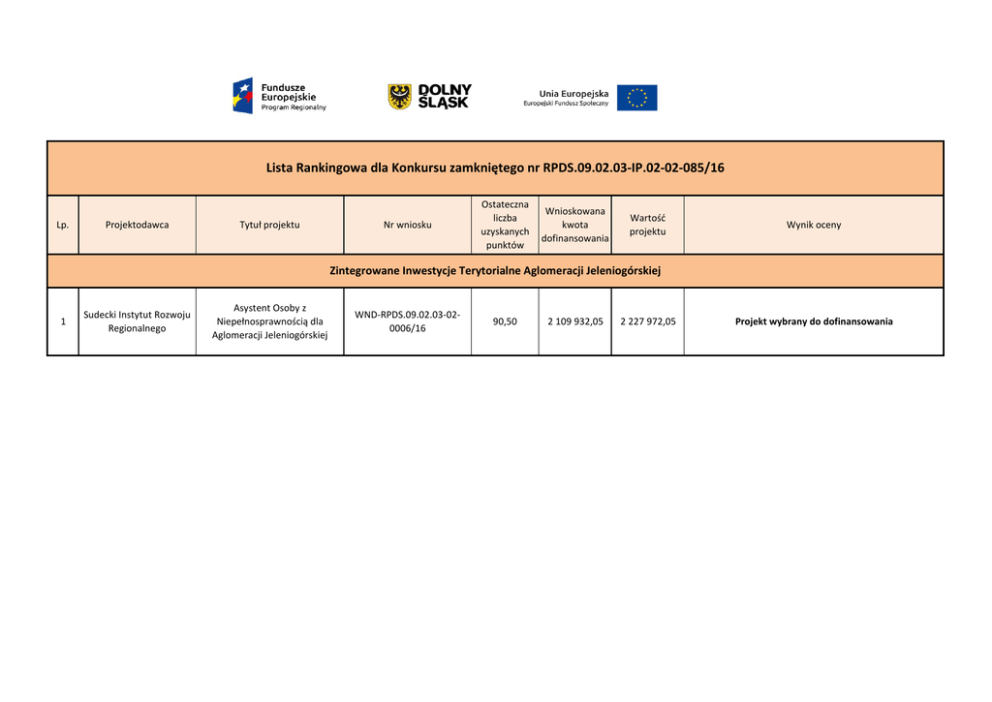 Fundusze Europejskie
Program Regionalny

DOLNY ŚLĄSK

Unia Europejska
Europejski Fundusz Społeczny

Lista Rankingowa dla Konkursu zamkniętego nr RPDS.09.02.03-IP.02-02-085/16

| Lp. | Projektodawca | Tytuł projektu | Nr wniosku | Ostateczna liczba uzyskanych punktów | Wnioskowana kwota dofinansowania | Wartość projektu | Wynik oceny |
|---|---|---|---|---|---|---|---|
| Zintegrowane Inwestycje Terytorialne Aglomeracji Jeleniogórskiej | | | | | | | |
| 1 | Sudecki Instytut Rozwoju Regionalnego | Asystent Osoby z Niepełnosprawnością dla Aglomeracji Jeleniogórskiej | WND-RPDS.09.02.03-02-0006/16 | 90,50 | 2 109 932,05 | 2 227 972,05 | Projekt wybrany do dofinansowania |